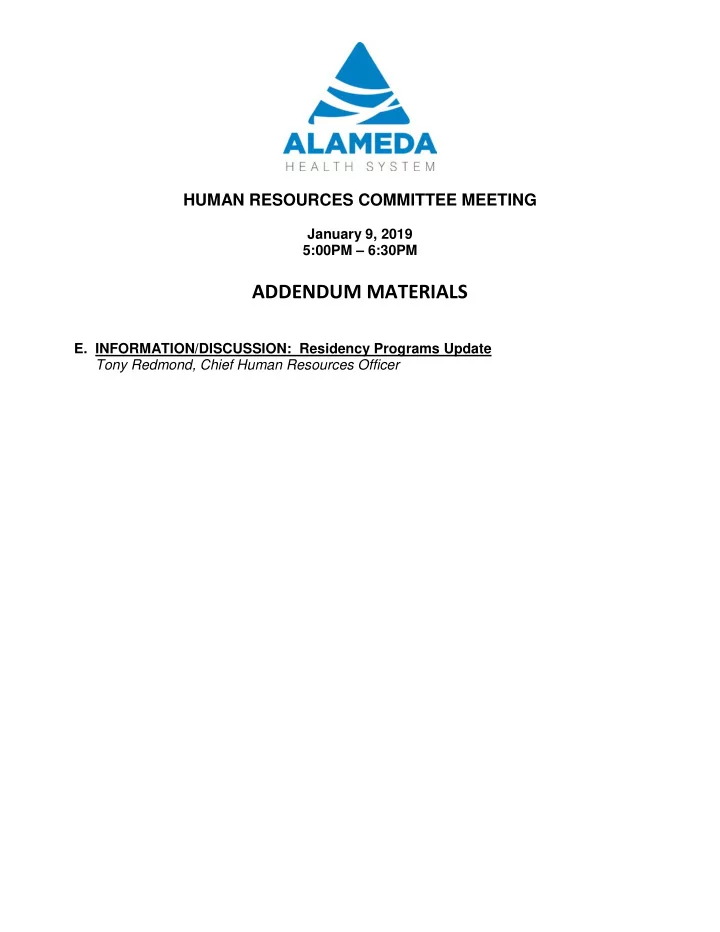 ALAMEDA
HEALTH SYSTEM

HUMAN RESOURCES COMMITTEE MEETING

January 9, 2019
5:00PM – 6:30PM

ADDENDUM MATERIALS

E. INFORMATION/DISCUSSION: Residency Programs Update
Tony Redmond, Chief Human Resources Officer